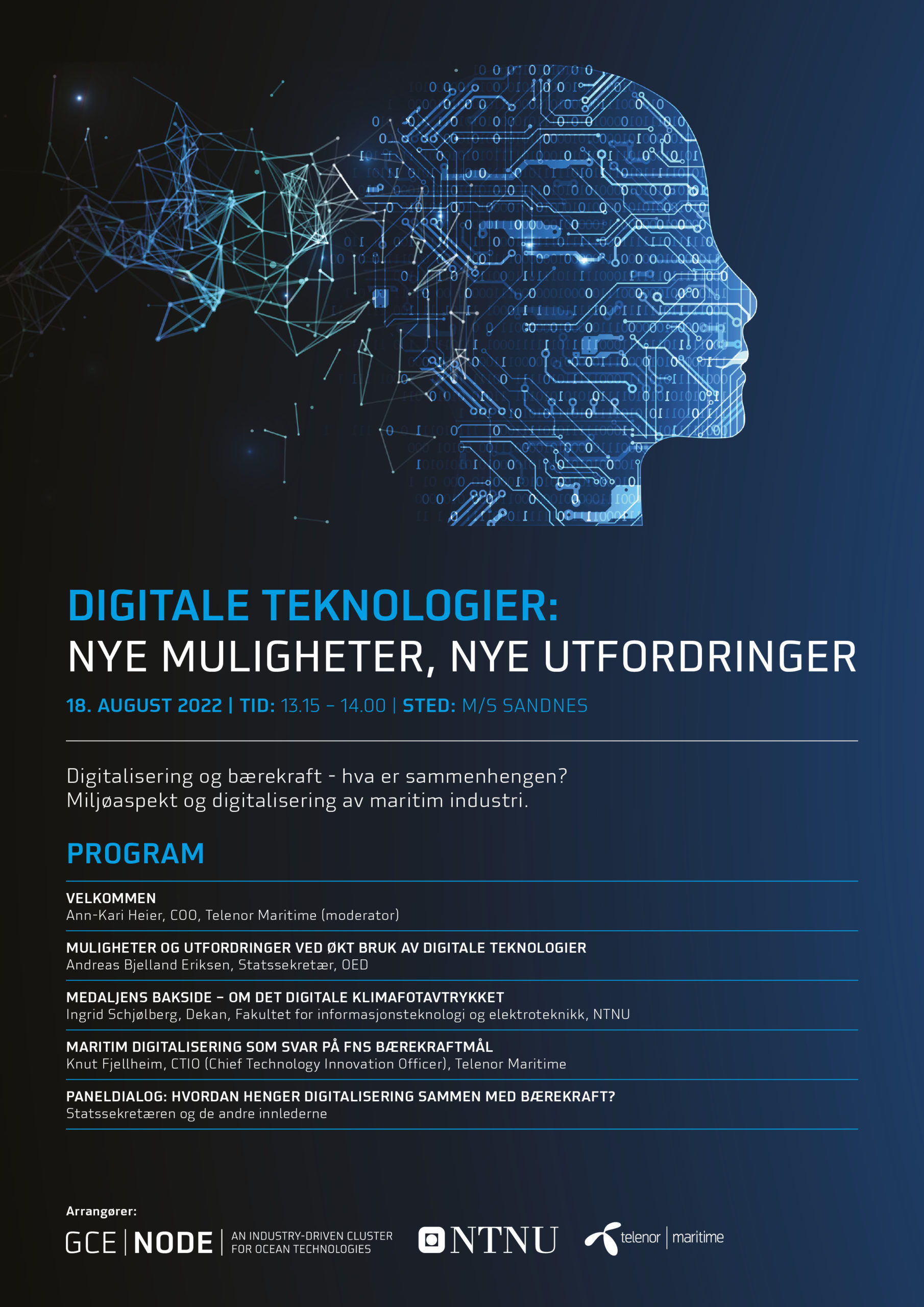 DIGITALE TEKNOLOGIER:
NYE MULIGHETER, NYE UTFORDRINGER

18. AUGUST 2022 | TID: 13.15 – 14.00 | STED: M/S SANDNES

Digitalisering og bærekraft - hva er sammenhengen?
Miljøaspekt og digitalisering av maritim industri.

PROGRAM

VELKOMMEN
Ann-Kari Heier, COO, Telenor Maritime (moderator)

MULIGHETER OG UTFORDRINGER VED ØKT BRUK AV DIGITALE TEKNOLOGIER
Andreas Bjelland Eriksen, Statssekretær, OED

MEDALJENS BAKSIDE – OM DET DIGITALE KLIMAFOTAVTRYKKET
Ingrid Schjølberg, Dekan, Fakultet for informasjonsteknologi og elektroteknikk, NTNU

MARITIM DIGITALISERING SOM SVAR PÅ FNS BÆREKRAFTMÅL
Knut Fjellheim, CTIO (Chief Technology Innovation Officer), Telenor Maritime

PANELDIALOG: HVORDAN HENGER DIGITALISERING SAMMEN MED BÆREKRAFT?
Statssekretæren og de andre innlederne

Arrangører:
GCE | NODE | AN INDUSTRY-DRIVEN CLUSTER FOR OCEAN TECHNOLOGIES
NTNU
telenor | maritime